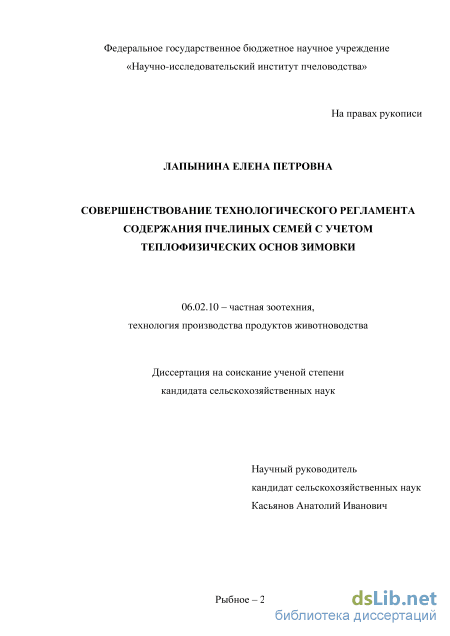 Федеральное государственное бюджетное научное учреждение
«Научно-исследовательский институт пчеловодства»

На правах рукописи

ЛАПЫНИНА ЕЛЕНА ПЕТРОВНА

СОВЕРШЕНСТВОВАНИЕ ТЕХНОЛОГИЧЕСКОГО РЕГЛАМЕНТА СОДЕРЖАНИЯ ПЧЕЛИНЫХ СЕМЕЙ С УЧЕТОМ ТЕПЛОФИЗИЧЕСКИХ ОСНОВ ЗИМОВКИ

06.02.10 – частная зоотехния,
технология производства продуктов животноводства

Диссертация на соискание ученой степени
кандидата сельскохозяйственных наук

Научный руководитель
кандидат сельскохозяйственных наук
Касьянов Анатолий Иванович

Рыбное – 2

dsLib.net
библиотека диссертаций